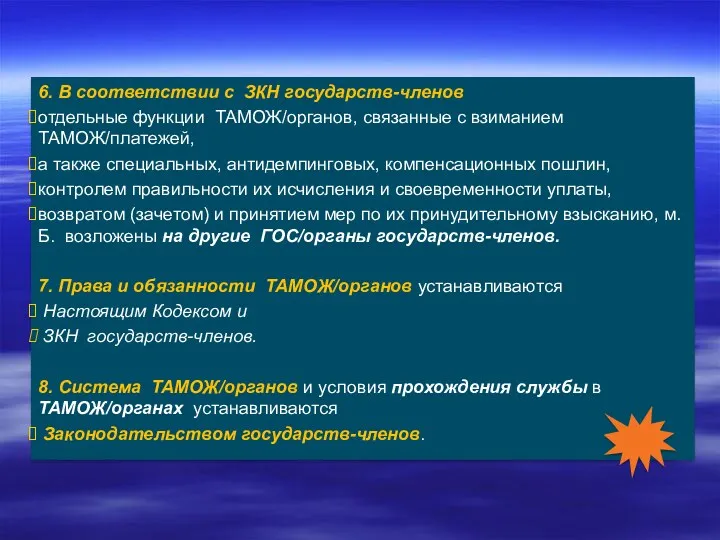 6. В соответствии с ЗКН государств-членов

отдельные функции ТАМОЖ/органов, связанные с взиманием ТАМОЖ/платежей,

а также специальных, антидемпинговых, компенсационных пошлин,

контролем правильности их исчисления и своевременности уплаты,

возвратом (зачетом) и принятием мер по их принудительному взысканию, м. Б. возложены на другие ГОС/органы государств-членов.

7. Права и обязанности ТАМОЖ/органов устанавливаются

Настоящим Кодексом и

ЗКН государств-членов.

8. Система ТАМОЖ/органов и условия прохождения службы в ТАМОЖ/органах устанавливаются

Законодательством государств-членов.